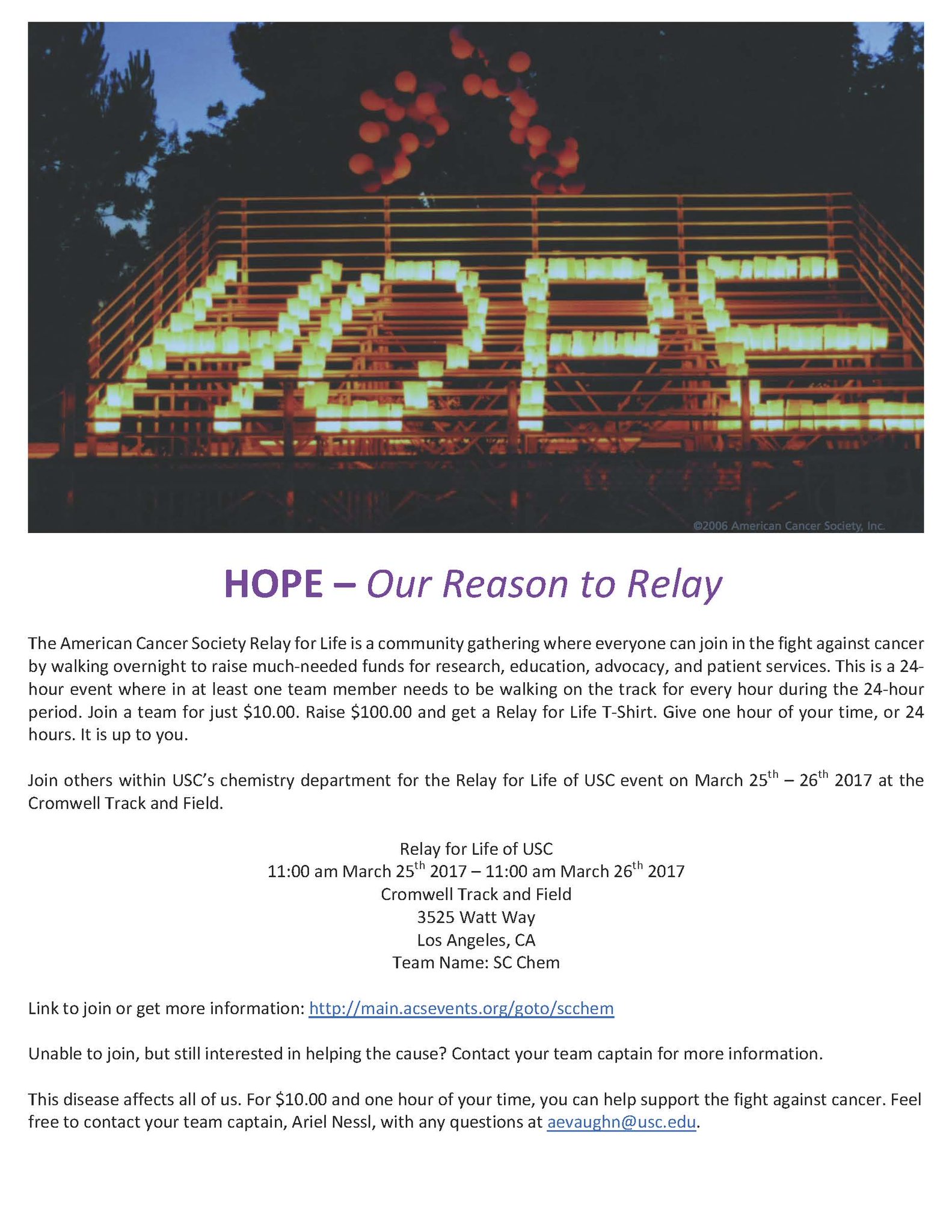 ©2006 American Cancer Society, Inc.

HOPE – Our Reason to Relay

The American Cancer Society Relay for Life is a community gathering where everyone can join in the fight against cancer by walking overnight to raise much-needed funds for research, education, advocacy, and patient services. This is a 24-hour event where in at least one team member needs to be walking on the track for every hour during the 24-hour period. Join a team for just $10.00. Raise $100.00 and get a Relay for Life T-Shirt. Give one hour of your time, or 24 hours. It is up to you.

Join others within USC's chemistry department for the Relay for Life of USC event on March 25th – 26th 2017 at the Cromwell Track and Field.

Relay for Life of USC
11:00 am March 25th 2017 – 11:00 am March 26th 2017
Cromwell Track and Field
3525 Watt Way
Los Angeles, CA
Team Name: SC Chem

Link to join or get more information: http://main.acsevents.org/goto/scchem

Unable to join, but still interested in helping the cause? Contact your team captain for more information.

This disease affects all of us. For $10.00 and one hour of your time, you can help support the fight against cancer. Feel free to contact your team captain, Ariel Nessl, with any questions at aevaughn@usc.edu.